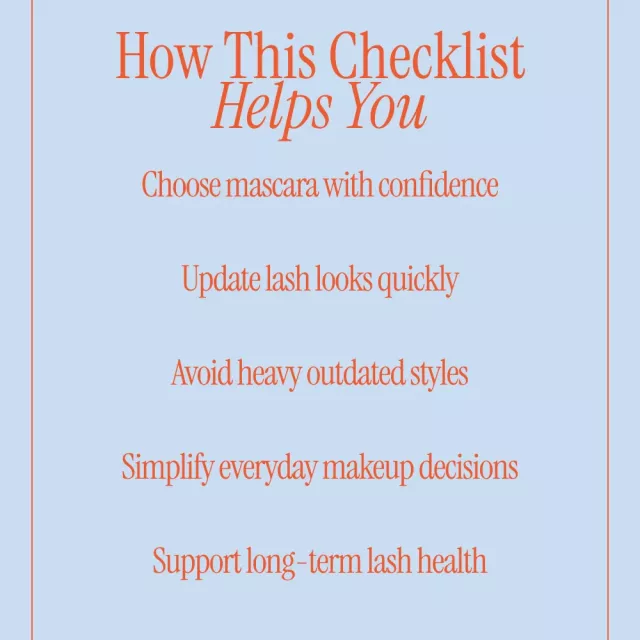 How This Checklist Helps You

Choose mascara with confidence

Update lash looks quickly

Avoid heavy outdated styles

Simplify everyday makeup decisions

Support long-term lash health